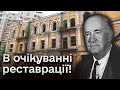 В очікуванні реставрації!